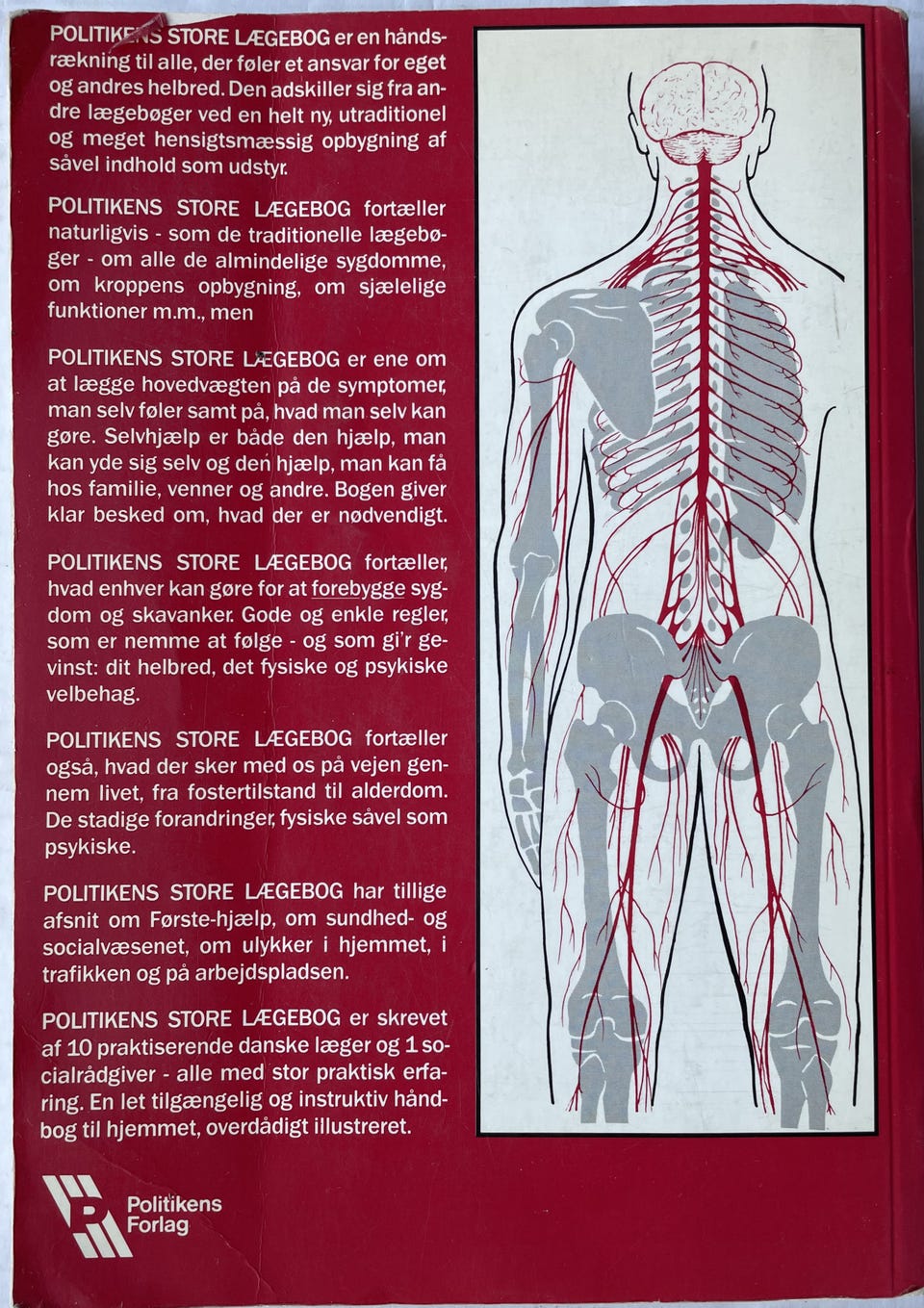 POLITIKENS STORE LÆGEBOG er en håndsrækning til alle, der føler et ansvar for eget og andres helbred. Den adskiller sig fra andre lægebøger ved en helt ny, utraditionel og meget hensigtsmæssig opbygning af såvel indhold som udstyr.

POLITIKENS STORE LÆGEBOG fortæller naturligvis - som de traditionelle lægebøger - om alle de almindelige sygdomme, om kroppens opbygning, om sjælelige funktioner m.m., men

POLITIKENS STORE LÆGEBOG er ene om at lægge hovedvægten på de symptomer, man selv føler samt på, hvad man selv kan gøre. Selvhjælp er både den hjælp, man kan yde sig selv og den hjælp, man kan få hos familie, venner og andre. Bogen giver klar besked om, hvad der er nødvendigt.

POLITIKENS STORE LÆGEBOG fortæller, hvad enhver kan gøre for at forebygge sygdom og skavanker. Gode og enkle regler, som er nemme at følge - og som gi'r gevinst: dit helbred, det fysiske og psykiske velbehag.

POLITIKENS STORE LÆGEBOG fortæller også, hvad der sker med os på vejen gennem livet, fra fostertilstand til alderdom. De stadige forandringer, fysiske såvel som psykiske.

POLITIKENS STORE LÆGEBOG har tillige afsnit om Første-hjælp, om sundhed- og socialvæsenet, om ulykker i hjemmet, i trafikken og på arbejdspladsen.

POLITIKENS STORE LÆGEBOG er skrevet af 10 praktiserende danske læger og 1 socialrådgiver - alle med stor praktisk erfaring. En let tilgængelig og instruktiv håndbog til hjemmet, overdådigt illustreret.

Politikens Forlag